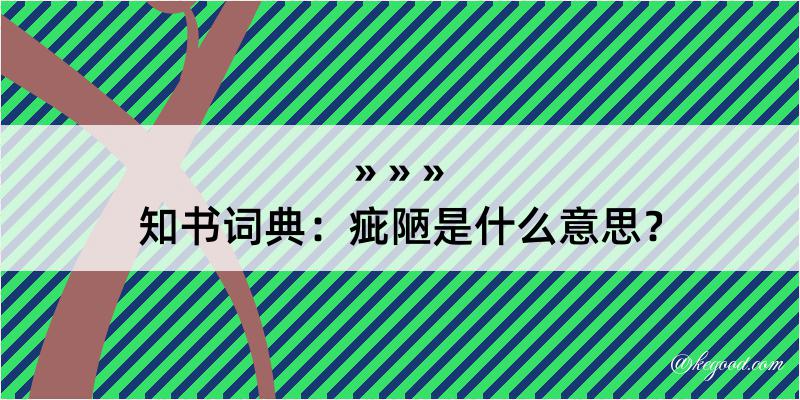 » » »

知书词典：疵陋是什么意思？

@kegood.com